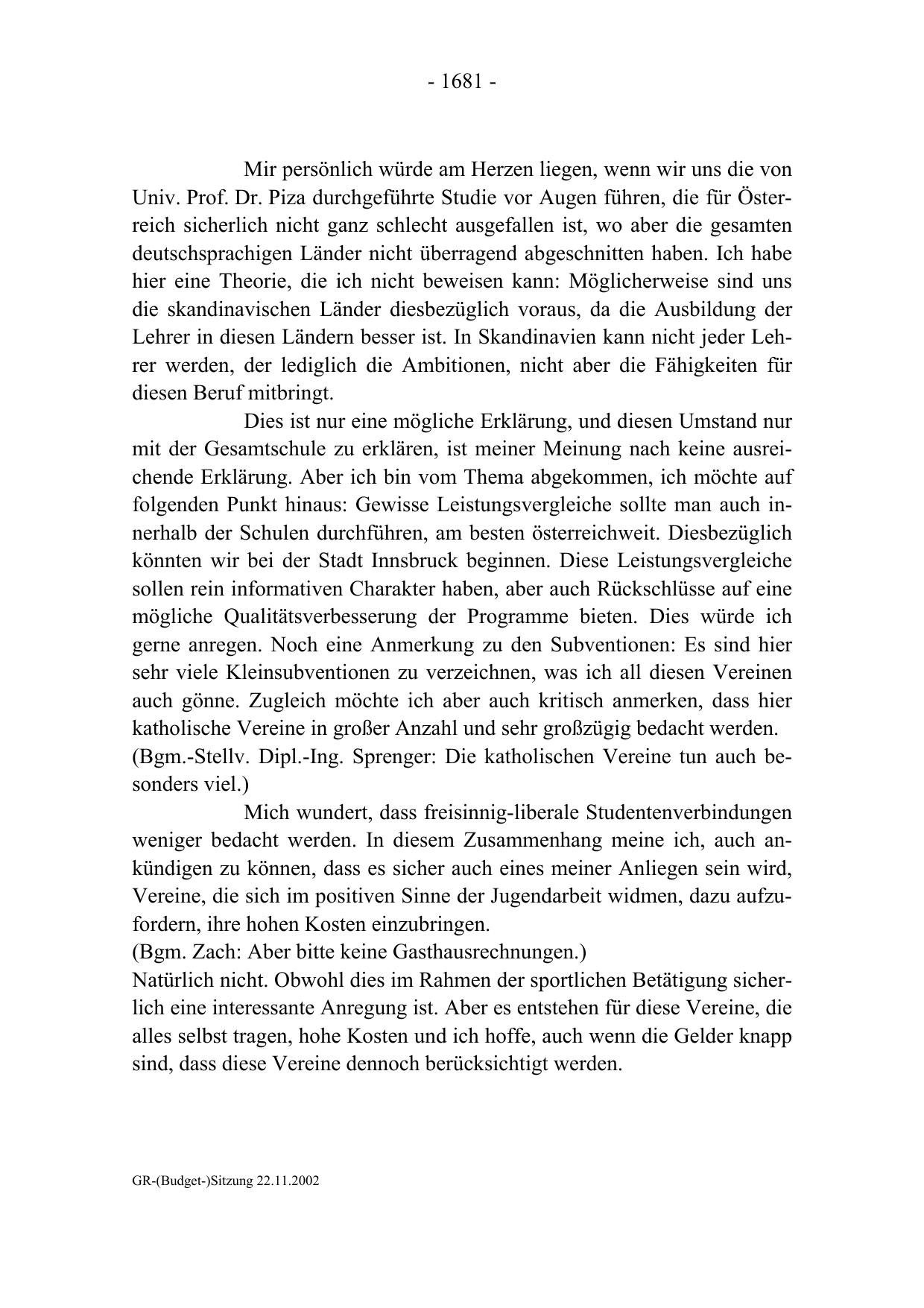 - 1681 -

Mir persönlich würde am Herzen liegen, wenn wir uns die von Univ. Prof. Dr. Piza durchgeführte Studie vor Augen führen, die für Österreich sicherlich nicht ganz schlecht ausgefallen ist, wo aber die gesamten deutschsprachigen Länder nicht überragend abgeschnitten haben. Ich habe hier eine Theorie, die ich nicht beweisen kann: Möglicherweise sind uns die skandinavischen Länder diesbezüglich voraus, da die Ausbildung der Lehrer in diesen Ländern besser ist. In Skandinavien kann nicht jeder Lehrer werden, der lediglich die Ambitionen, nicht aber die Fähigkeiten für diesen Beruf mitbringt.

Dies ist nur eine mögliche Erklärung, und diesen Umstand nur mit der Gesamtschule zu erklären, ist meiner Meinung nach keine ausreichende Erklärung. Aber ich bin vom Thema abgekommen, ich möchte auf folgenden Punkt hinaus: Gewisse Leistungsvergleiche sollte man auch innerhalb der Schulen durchführen, am besten österreichweit. Diesbezüglich könnten wir bei der Stadt Innsbruck beginnen. Diese Leistungsvergleiche sollen rein informativen Charakter haben, aber auch Rückschlüsse auf eine mögliche Qualitätsverbesserung der Programme bieten. Dies würde ich gerne anregen. Noch eine Anmerkung zu den Subventionen: Es sind hier sehr viele Kleinsubventionen zu verzeichnen, was ich all diesen Vereinen auch gönne. Zugleich möchte ich aber auch kritisch anmerken, dass hier katholische Vereine in großer Anzahl und sehr großzügig bedacht werden.
(Bgm.-Stellv. Dipl.-Ing. Sprenger: Die katholischen Vereine tun auch besonders viel.)

Mich wundert, dass freisinnig-liberale Studentenverbindungen weniger bedacht werden. In diesem Zusammenhang meine ich, auch ankündigen zu können, dass es sicher auch eines meiner Anliegen sein wird, Vereine, die sich im positiven Sinne der Jugendarbeit widmen, dazu aufzufordern, ihre hohen Kosten einzubringen.
(Bgm. Zach: Aber bitte keine Gasthausrechnungen.)
Natürlich nicht. Obwohl dies im Rahmen der sportlichen Betätigung sicherlich eine interessante Anregung ist. Aber es entstehen für diese Vereine, die alles selbst tragen, hohe Kosten und ich hoffe, auch wenn die Gelder knapp sind, dass diese Vereine dennoch berücksichtigt werden.

GR-(Budget-)Sitzung 22.11.2002